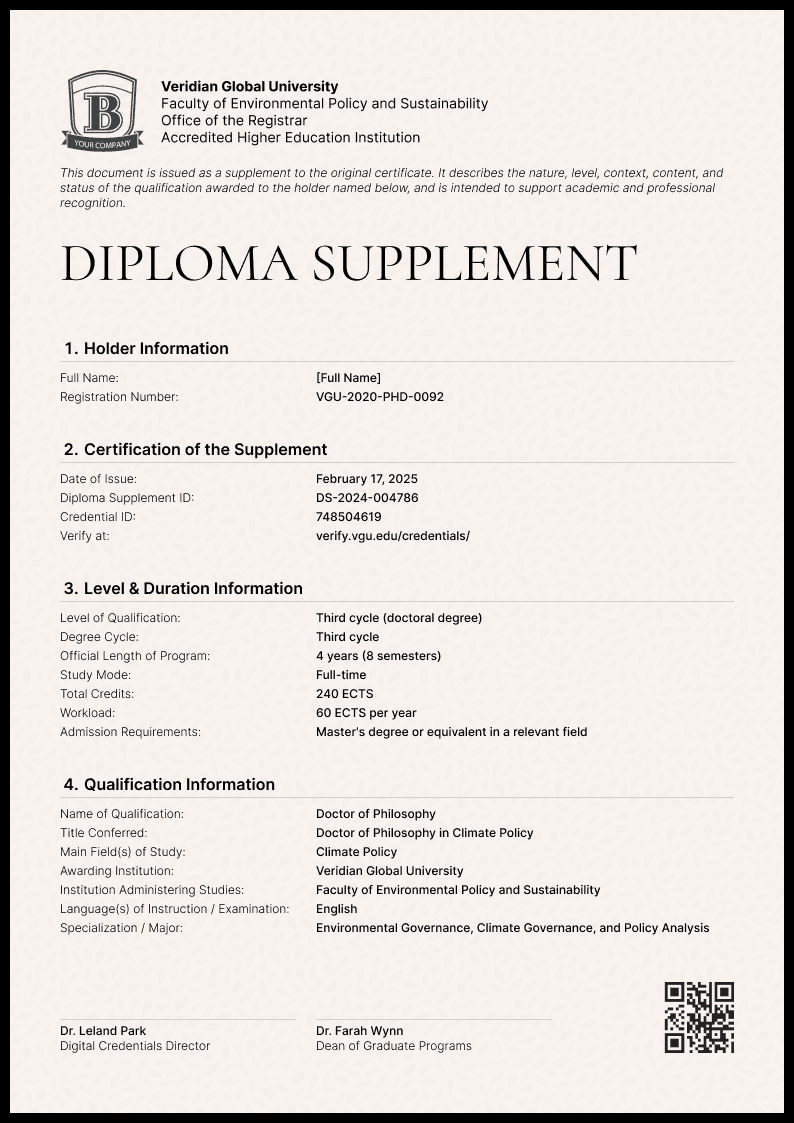 B
YOUR COMPANY

Veridian Global University
Faculty of Environmental Policy and Sustainability
Office of the Registrar
Accredited Higher Education Institution

This document is issued as a supplement to the original certificate. It describes the nature, level, context, content, and status of the qualification awarded to the holder named below, and is intended to support academic and professional recognition.

DIPLOMA SUPPLEMENT

1. Holder Information

Full Name: [Full Name]
Registration Number: VGU-2020-PHD-0092

2. Certification of the Supplement

Date of Issue: February 17, 2025
Diploma Supplement ID: DS-2024-004786
Credential ID: 748504619
Verify at: verify.vgu.edu/credentials/

3. Level & Duration Information

Level of Qualification: Third cycle (doctoral degree)
Degree Cycle: Third cycle
Official Length of Program: 4 years (8 semesters)
Study Mode: Full-time
Total Credits: 240 ECTS
Workload: 60 ECTS per year
Admission Requirements: Master's degree or equivalent in a relevant field

4. Qualification Information

Name of Qualification: Doctor of Philosophy
Title Conferred: Doctor of Philosophy in Climate Policy
Main Field(s) of Study: Climate Policy
Awarding Institution: Veridian Global University
Institution Administering Studies: Faculty of Environmental Policy and Sustainability
Language(s) of Instruction / Examination: English
Specialization / Major: Environmental Governance, Climate Governance, and Policy Analysis

Dr. Leland Park
Digital Credentials Director

Dr. Farah Wynn
Dean of Graduate Programs